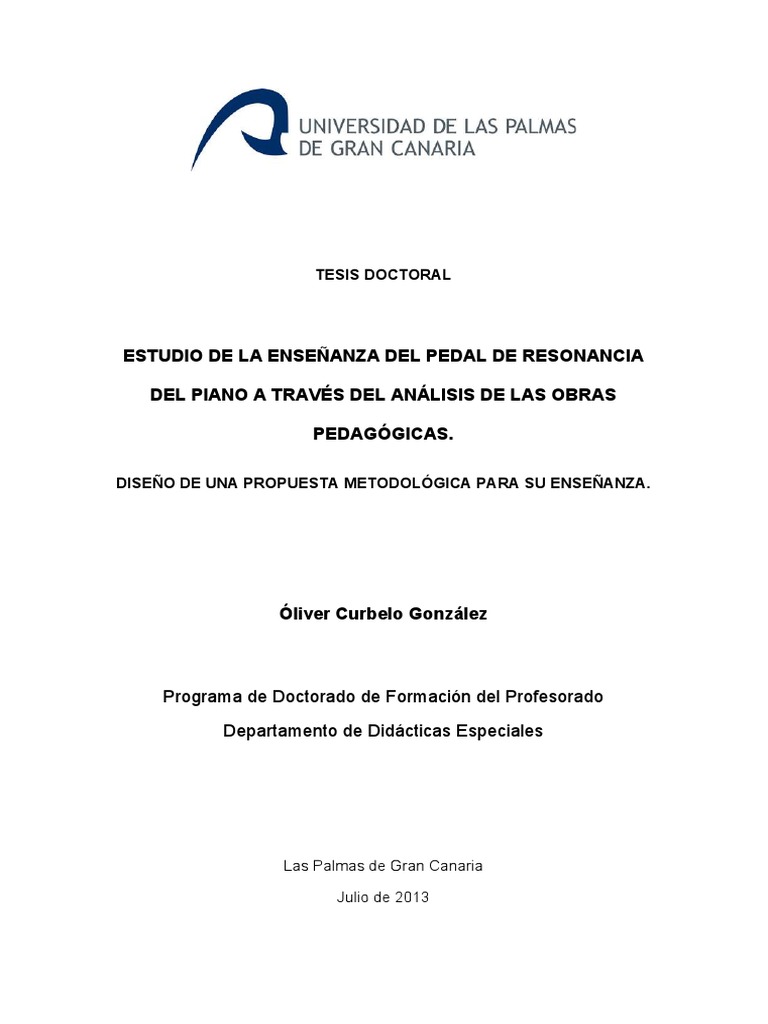 UNIVERSIDAD DE LAS PALMAS
DE GRAN CANARIA

TESIS DOCTORAL

ESTUDIO DE LA ENSEÑANZA DEL PEDAL DE RESONANCIA DEL PIANO A TRAVÉS DEL ANÁLISIS DE LAS OBRAS PEDAGÓGICAS.

DISEÑO DE UNA PROPUESTA METODOLÓGICA PARA SU ENSEÑANZA.

Óliver Curbelo González

Programa de Doctorado de Formación del Profesorado
Departamento de Didácticas Especiales

Las Palmas de Gran Canaria
Julio de 2013